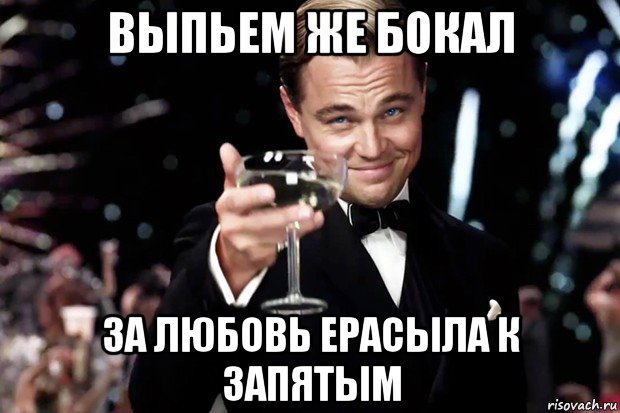 ВЫПЬЕМ ЖЕ БОКАЛ

ЗА ЛЮБОВЬ ЕРАСЫЛА К ЗАПЯТЫМ

risovach.ru